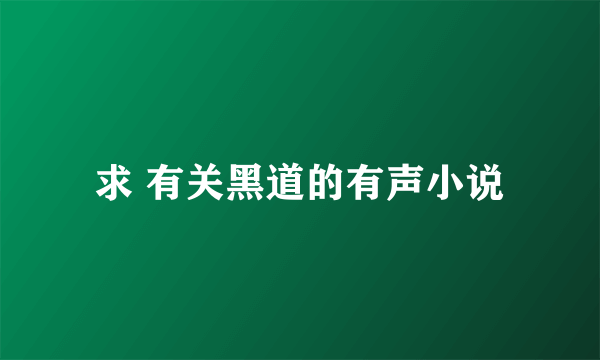 求 有关黑道的有声小说